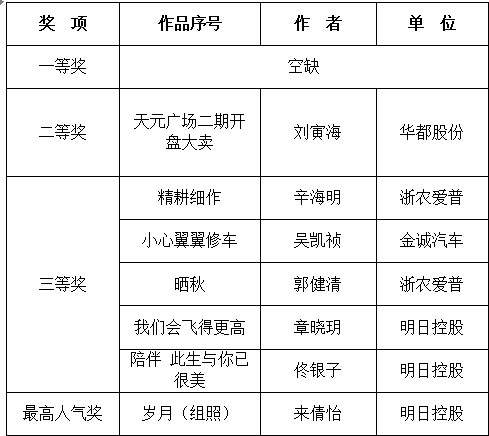 | 奖 项 | 作品序号 | 作 者 | 单 位 |
|---|---|---|---|
| 一等奖 | 空缺 | | |
| 二等奖 | 天元广场二期开盘大卖 | 刘寅海 | 华都股份 |
| 三等奖 | 精耕细作 | 辛海明 | 浙农爱普 |
| | 小心翼翼修车 | 吴凯祯 | 金诚汽车 |
| | 晒秋 | 郭健清 | 浙农爱普 |
| | 我们会飞得更高 | 章晓玥 | 明日控股 |
| | 陪伴 此生与你已很美 | 佟银子 | 明日控股 |
| 最高人气奖 | 岁月（组照） | 来倩怡 | 明日控股 |